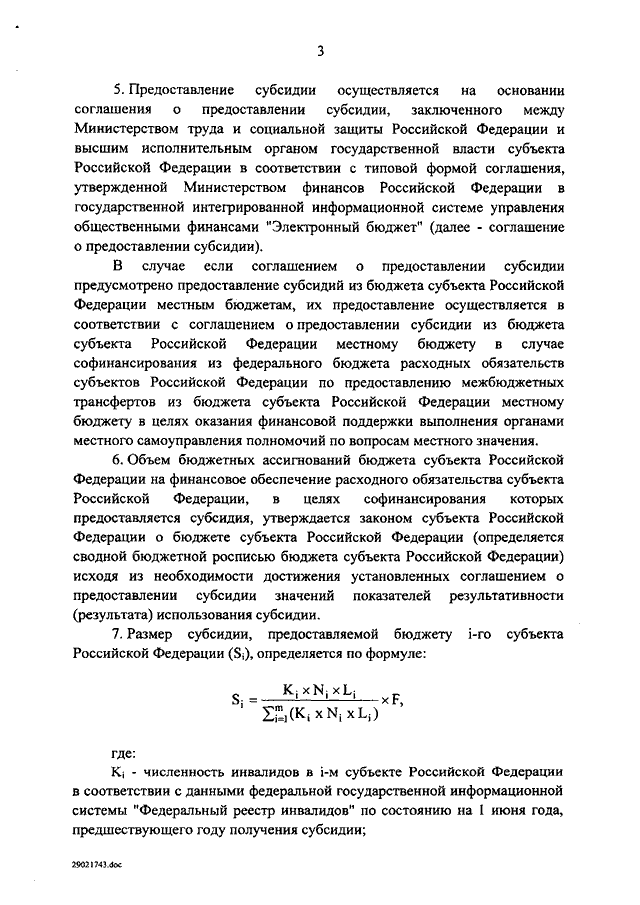 3

5. Предоставление субсидии осуществляется на основании соглашения о предоставлении субсидии, заключенного между Министерством труда и социальной защиты Российской Федерации и высшим исполнительным органом государственной власти субъекта Российской Федерации в соответствии с типовой формой соглашения, утвержденной Министерством финансов Российской Федерации в государственной интегрированной информационной системе управления общественными финансами "Электронный бюджет" (далее - соглашение о предоставлении субсидии).

В случае если соглашением о предоставлении субсидии предусмотрено предоставление субсидий из бюджета субъекта Российской Федерации местным бюджетам, их предоставление осуществляется в соответствии с соглашением о предоставлении субсидии из бюджета субъекта Российской Федерации местному бюджету в случае софинансирования из федерального бюджета расходных обязательств субъектов Российской Федерации по предоставлению межбюджетных трансфертов из бюджета субъекта Российской Федерации местному бюджету в целях оказания финансовой поддержки выполнения органами местного самоуправления полномочий по вопросам местного значения.

6. Объем бюджетных ассигнований бюджета субъекта Российской Федерации на финансовое обеспечение расходного обязательства субъекта Российской Федерации, в целях софинансирования которых предоставляется субсидия, утверждается законом субъекта Российской Федерации о бюджете субъекта Российской Федерации (определяется сводной бюджетной росписью бюджета субъекта Российской Федерации) исходя из необходимости достижения установленных соглашением о предоставлении субсидии значений показателей результативности (результата) использования субсидии.

7. Размер субсидии, предоставляемой бюджету i-го субъекта Российской Федерации ($S_i$), определяется по формуле:

$S_i = \frac{K_i \times N_i \times L_i}{\sum_{i=1}^{m}(K_i \times N_i \times L_i)} \times F,$

где:

$K_i$ - численность инвалидов в i-м субъекте Российской Федерации в соответствии с данными федеральной государственной информационной системы "Федеральный реестр инвалидов" по состоянию на 1 июня года, предшествующего году получения субсидии;

29021743.doc